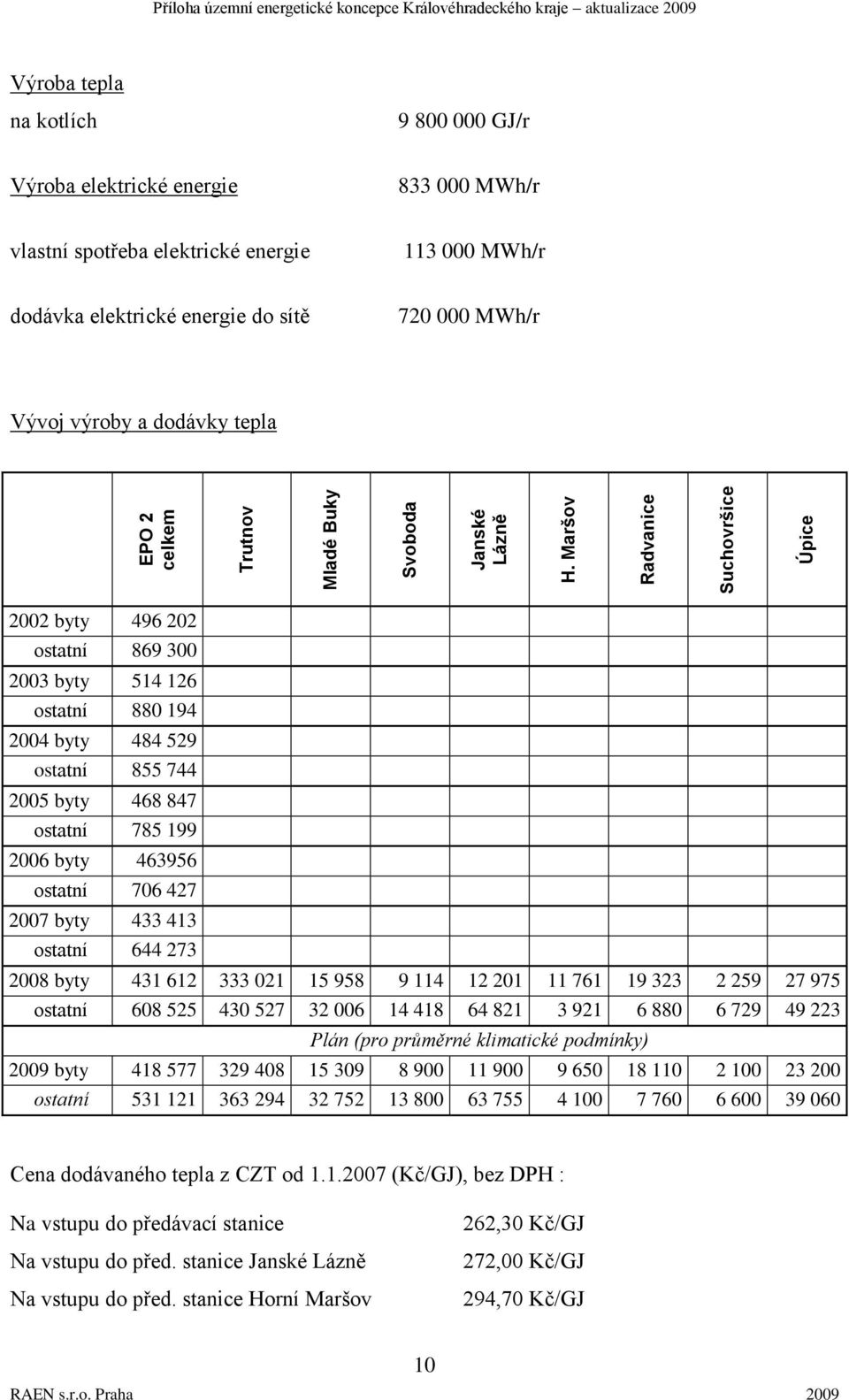 Příloha územní energetické koncepce Královéhradeckého kraje – aktualizace 2009

Výroba tepla
na kotlích 9 800 000 GJ/r

Výroba elektrické energie 833 000 MWh/r

vlastní spotřeba elektrické energie 113 000 MWh/r

dodávka elektrické energie do sítě 720 000 MWh/r

Vývoj výroby a dodávky tepla

| | EPO 2 celkem | Trutnov | Mladé Buky | Svoboda | Janské Lázně | H. Maršov | Radvanice | Suchovršice | Úpice |
|---|---|---|---|---|---|---|---|---|---|
| 2002 byty | 496 202 | | | | | | | | |
| ostatní | 869 300 | | | | | | | | |
| 2003 byty | 514 126 | | | | | | | | |
| ostatní | 880 194 | | | | | | | | |
| 2004 byty | 484 529 | | | | | | | | |
| ostatní | 855 744 | | | | | | | | |
| 2005 byty | 468 847 | | | | | | | | |
| ostatní | 785 199 | | | | | | | | |
| 2006 byty | 463956 | | | | | | | | |
| ostatní | 706 427 | | | | | | | | |
| 2007 byty | 433 413 | | | | | | | | |
| ostatní | 644 273 | | | | | | | | |
| 2008 byty | 431 612 | 333 021 | 15 958 | 9 114 | 12 201 | 11 761 | 19 323 | 2 259 | 27 975 |
| ostatní | 608 525 | 430 527 | 32 006 | 14 418 | 64 821 | 3 921 | 6 880 | 6 729 | 49 223 |
| | Plán (pro průměrné klimatické podmínky) | | | | | | | | |
| 2009 byty | 418 577 | 329 408 | 15 309 | 8 900 | 11 900 | 9 650 | 18 110 | 2 100 | 23 200 |
| ostatní | 531 121 | 363 294 | 32 752 | 13 800 | 63 755 | 4 100 | 7 760 | 6 600 | 39 060 |

Cena dodávaného tepla z CZT od 1.1.2007 (Kč/GJ), bez DPH :

Na vstupu do předávací stanice 262,30 Kč/GJ

Na vstupu do před. stanice Janské Lázně 272,00 Kč/GJ

Na vstupu do před. stanice Horní Maršov 294,70 Kč/GJ

10

RAEN s.r.o. Praha 2009